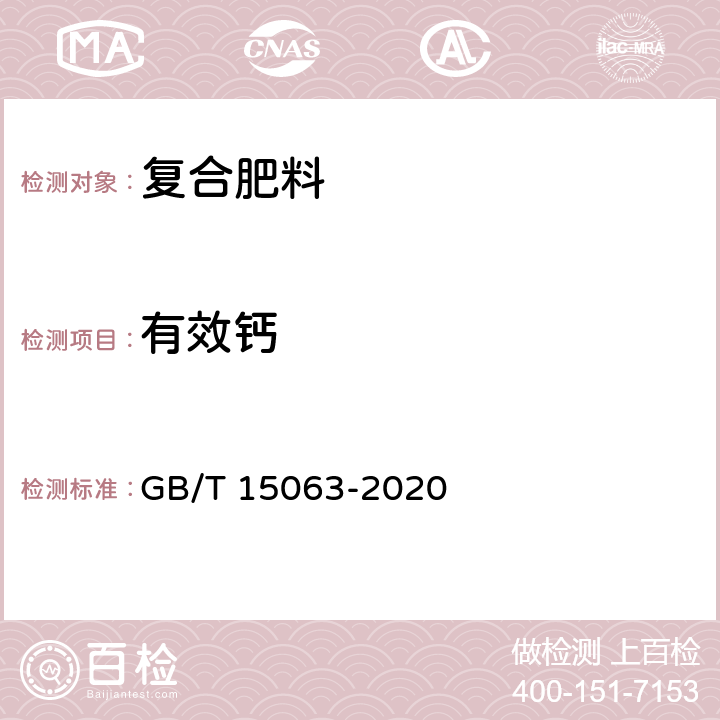 MA CNAS AC ilac-MRA

检测对象：复合肥料

检测项目：有效钙

检测标准：GB/T 15063-2020

百检
Baijiantest.com

做检测 上百检
400-151-7153